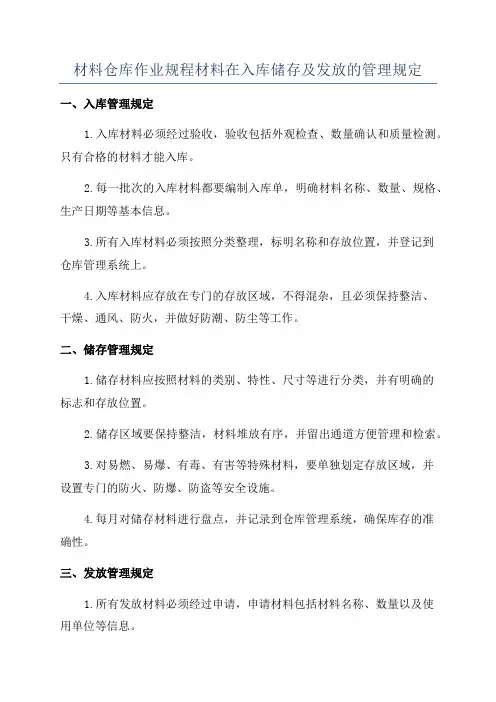 材料仓库作业规程材料在入库储存及发放的管理规定

一、入库管理规定

1.入库材料必须经过验收，验收包括外观检查、数量确认和质量检测。只有合格的材料才能入库。

2.每一批次的入库材料都要编制入库单，明确材料名称、数量、规格、生产日期等基本信息。

3.所有入库材料必须按照分类整理，标明名称和存放位置，并登记到仓库管理系统上。

4.入库材料应存放在专门的存放区域，不得混杂，且必须保持整洁、干燥、通风、防火，并做好防潮、防尘等工作。

二、储存管理规定

1.储存材料应按照材料的类别、特性、尺寸等进行分类，并有明确的标志和存放位置。

2.储存区域要保持整洁，材料堆放有序，并留出通道方便管理和检索。

3.对易燃、易爆、有毒、有害等特殊材料，要单独划定存放区域，并设置专门的防火、防爆、防盗等安全设施。

4.每月对储存材料进行盘点，并记录到仓库管理系统，确保库存的准确性。

三、发放管理规定

1.所有发放材料必须经过申请，申请材料包括材料名称、数量以及使用单位等信息。